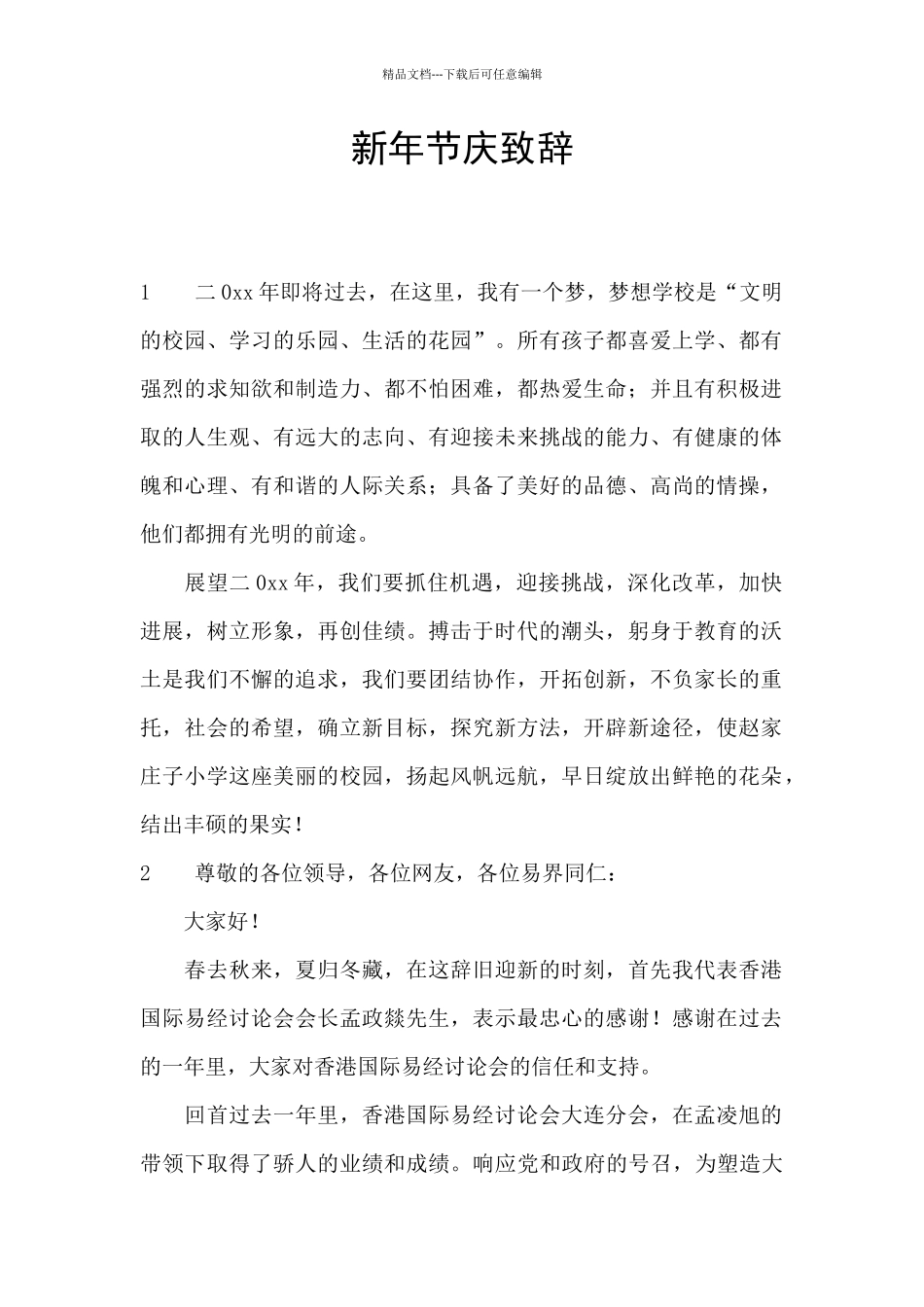 精品文档---下载后可任意编辑

新年节庆致辞

1　　二0xx年即将过去，在这里，我有一个梦，梦想学校是“文明的校园、学习的乐园、生活的花园”。所有孩子都喜爱上学、都有强烈的求知欲和制造力、都不怕困难，都热爱生命；并且有积极进取的人生观、有远大的志向、有迎接未来挑战的能力、有健康的体魄和心理、有和谐的人际关系；具备了美好的品德、高尚的情操，他们都拥有光明的前途。

展望二0xx年，我们要抓住机遇，迎接挑战，深化改革，加快进展，树立形象，再创佳绩。搏击于时代的潮头，躬身于教育的沃土是我们不懈的追求，我们要团结协作，开拓创新，不负家长的重托，社会的希望，确立新目标，探究新方法，开辟新途径，使赵家庄子小学这座美丽的校园，扬起风帆远航，早日绽放出鲜艳的花朵，结出丰硕的果实！

2　　尊敬的各位领导，各位网友，各位易界同仁：

大家好！

春去秋来，夏归冬藏，在这辞旧迎新的时刻，首先我代表香港国际易经讨论会会长孟政燚先生，表示最忠心的感谢！感谢在过去的一年里，大家对香港国际易经讨论会的信任和支持。

回首过去一年里，香港国际易经讨论会大连分会，在孟凌旭的带领下取得了骄人的业绩和成绩。响应党和政府的号召，为塑造大